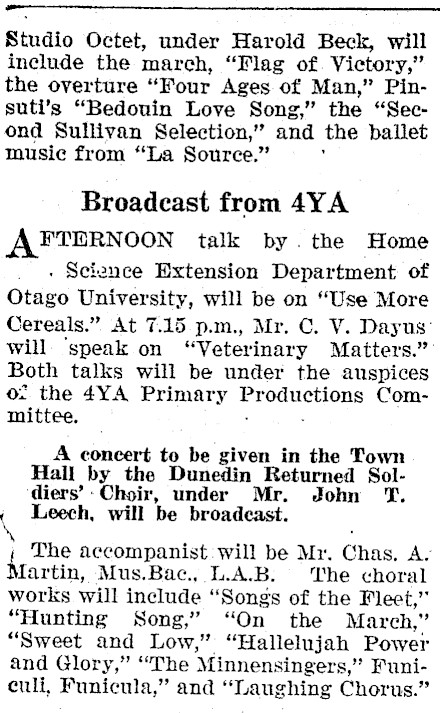 Studio Octet, under Harold Beck, will include the march, "Flag of Victory," the overture "Four Ages of Man," Pinsuti's "Bedouin Love Song," the "Second Sullivan Selection," and the ballet music from "La Source."

Broadcast from 4YA

AFTERNOON talk by the Home Science Extension Department of Otago University, will be on "Use More Cereals." At 7.15 p.m., Mr. C. V. Dayus will speak on "Veterinary Matters." Both talks will be under the auspices of the 4YA Primary Productions Committee.

A concert to be given in the Town Hall by the Dunedin Returned Soldiers' Choir, under Mr. John T. Leech, will be broadcast.

The accompanist will be Mr. Chas. A. Martin, Mus.Bac., L.A.B. The choral works will include "Songs of the Fleet," "Hunting Song," "On the March," "Sweet and Low," "Hallelujah Power and Glory," "The Minnensingers," Funiculi, Funicula," and "Laughing Chorus."